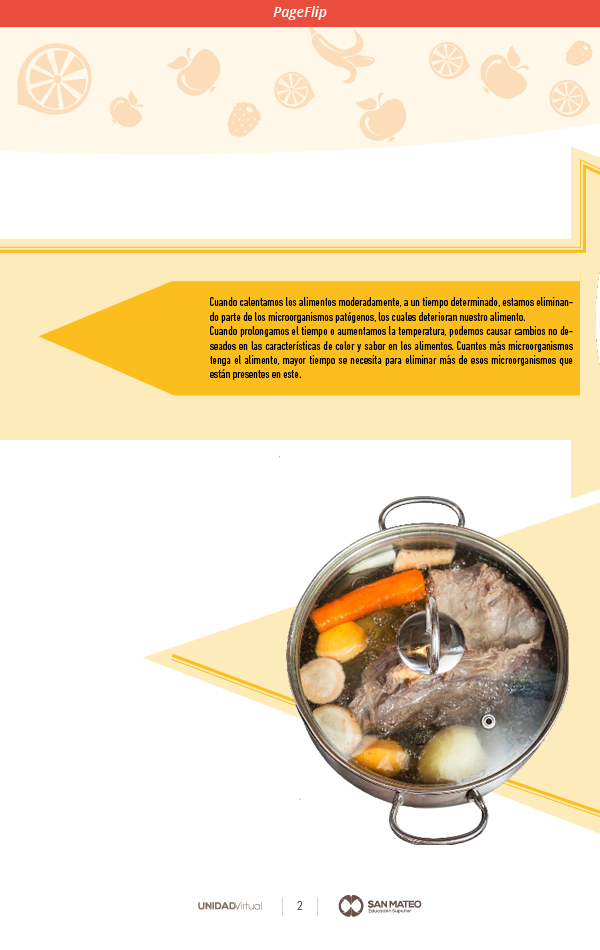 PageFlip

Cuando calentamos los alimentos moderadamente, a un tiempo determinado, estamos eliminando parte de los microorganismos patógenos, los cuales deterioran nuestro alimento.
Cuando prolongamos el tiempo o aumentamos la temperatura, podemos causar cambios no deseados en las características de color y sabor en los alimentos. Cuantos más microorganismos tenga el alimento, mayor tiempo se necesita para eliminar más de esos microorganismos que están presentes en este.

UNIDADVirtual 2 SAN MATEO Educación Superior